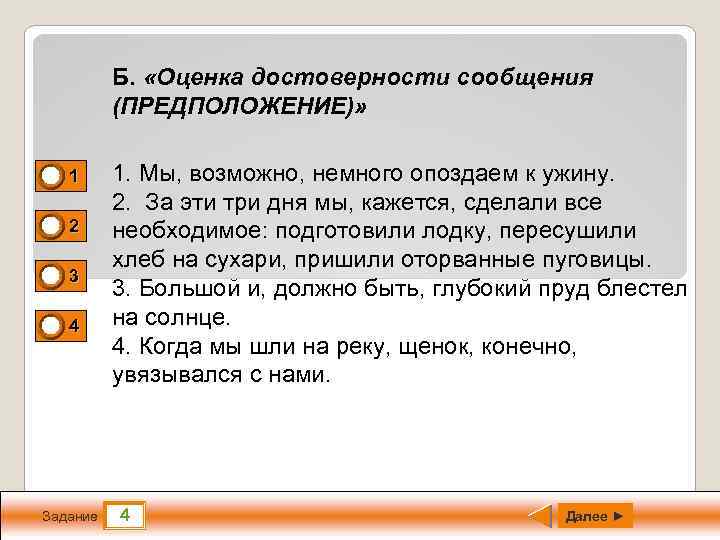 Б. «Оценка достоверности сообщения (ПРЕДПОЛОЖЕНИЕ)»

1
2
3
4

1. Мы, возможно, немного опоздаем к ужину.
2. За эти три дня мы, кажется, сделали все необходимое: подготовили лодку, пересушили хлеб на сухари, пришили оторванные пуговицы.
3. Большой и, должно быть, глубокий пруд блестел на солнце.
4. Когда мы шли на реку, щенок, конечно, увязывался с нами.

Задание 4

Далее ►